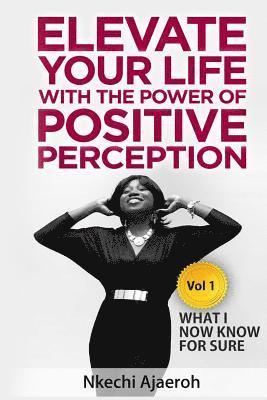 ELEVATE YOUR LIFE WITH THE POWER OF POSITIVE PERCEPTION

Vol 1

WHAT I NOW KNOW FOR SURE

Nkechi Ajaeroh